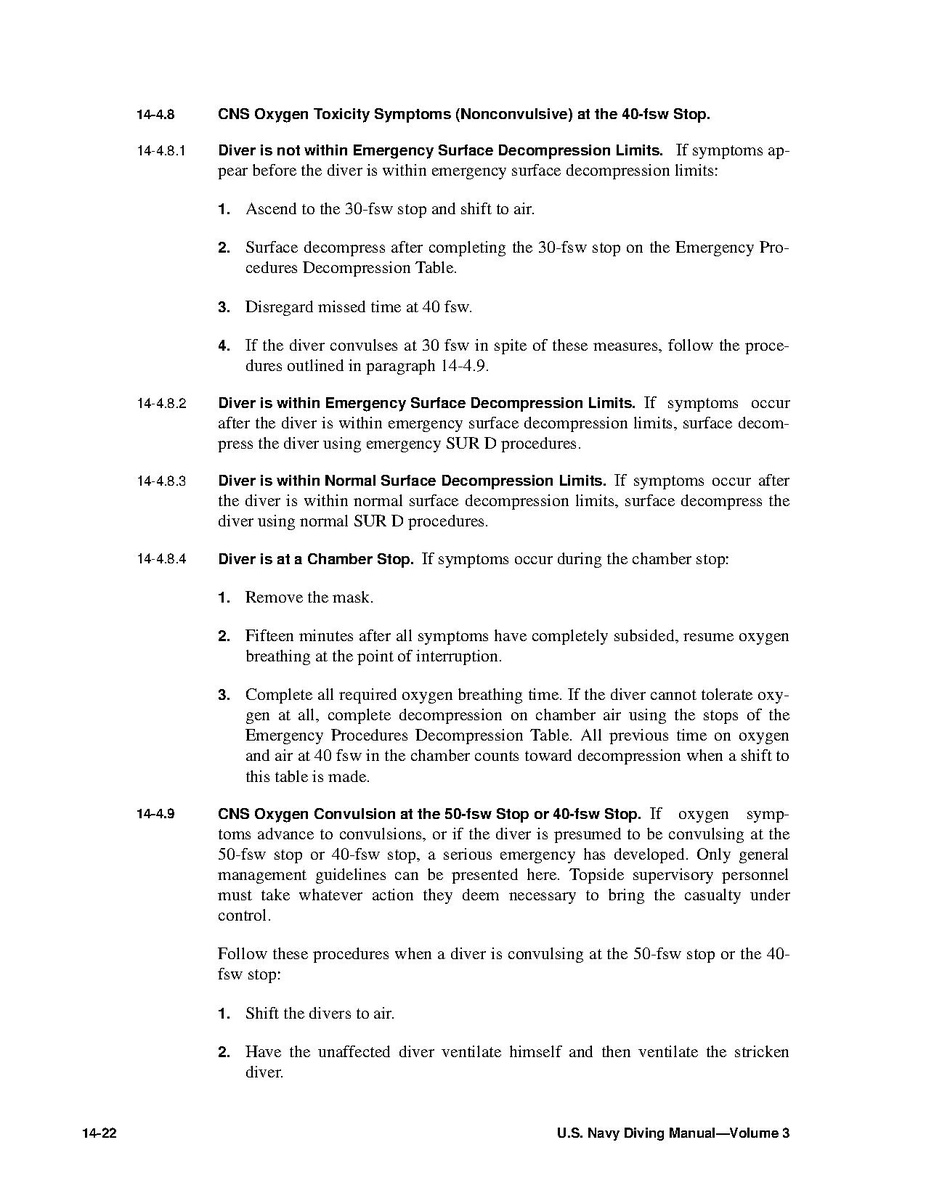 14-4.8 CNS Oxygen Toxicity Symptoms (Nonconvulsive) at the 40-fsw Stop.

14-4.8.1 Diver is not within Emergency Surface Decompression Limits. If symptoms appear before the diver is within emergency surface decompression limits:

1. Ascend to the 30-fsw stop and shift to air.

2. Surface decompress after completing the 30-fsw stop on the Emergency Procedures Decompression Table.

3. Disregard missed time at 40 fsw.

4. If the diver convulses at 30 fsw in spite of these measures, follow the procedures outlined in paragraph 14-4.9.

14-4.8.2 Diver is within Emergency Surface Decompression Limits. If symptoms occur after the diver is within emergency surface decompression limits, surface decompress the diver using emergency SUR D procedures.

14-4.8.3 Diver is within Normal Surface Decompression Limits. If symptoms occur after the diver is within normal surface decompression limits, surface decompress the diver using normal SUR D procedures.

14-4.8.4 Diver is at a Chamber Stop. If symptoms occur during the chamber stop:

1. Remove the mask.

2. Fifteen minutes after all symptoms have completely subsided, resume oxygen breathing at the point of interruption.

3. Complete all required oxygen breathing time. If the diver cannot tolerate oxygen at all, complete decompression on chamber air using the stops of the Emergency Procedures Decompression Table. All previous time on oxygen and air at 40 fsw in the chamber counts toward decompression when a shift to this table is made.

14-4.9 CNS Oxygen Convulsion at the 50-fsw Stop or 40-fsw Stop. If oxygen symptoms advance to convulsions, or if the diver is presumed to be convulsing at the 50-fsw stop or 40-fsw stop, a serious emergency has developed. Only general management guidelines can be presented here. Topside supervisory personnel must take whatever action they deem necessary to bring the casualty under control.

Follow these procedures when a diver is convulsing at the 50-fsw stop or the 40-fsw stop:

1. Shift the divers to air.

2. Have the unaffected diver ventilate himself and then ventilate the stricken diver.

14-22 U.S. Navy Diving Manual—Volume 3